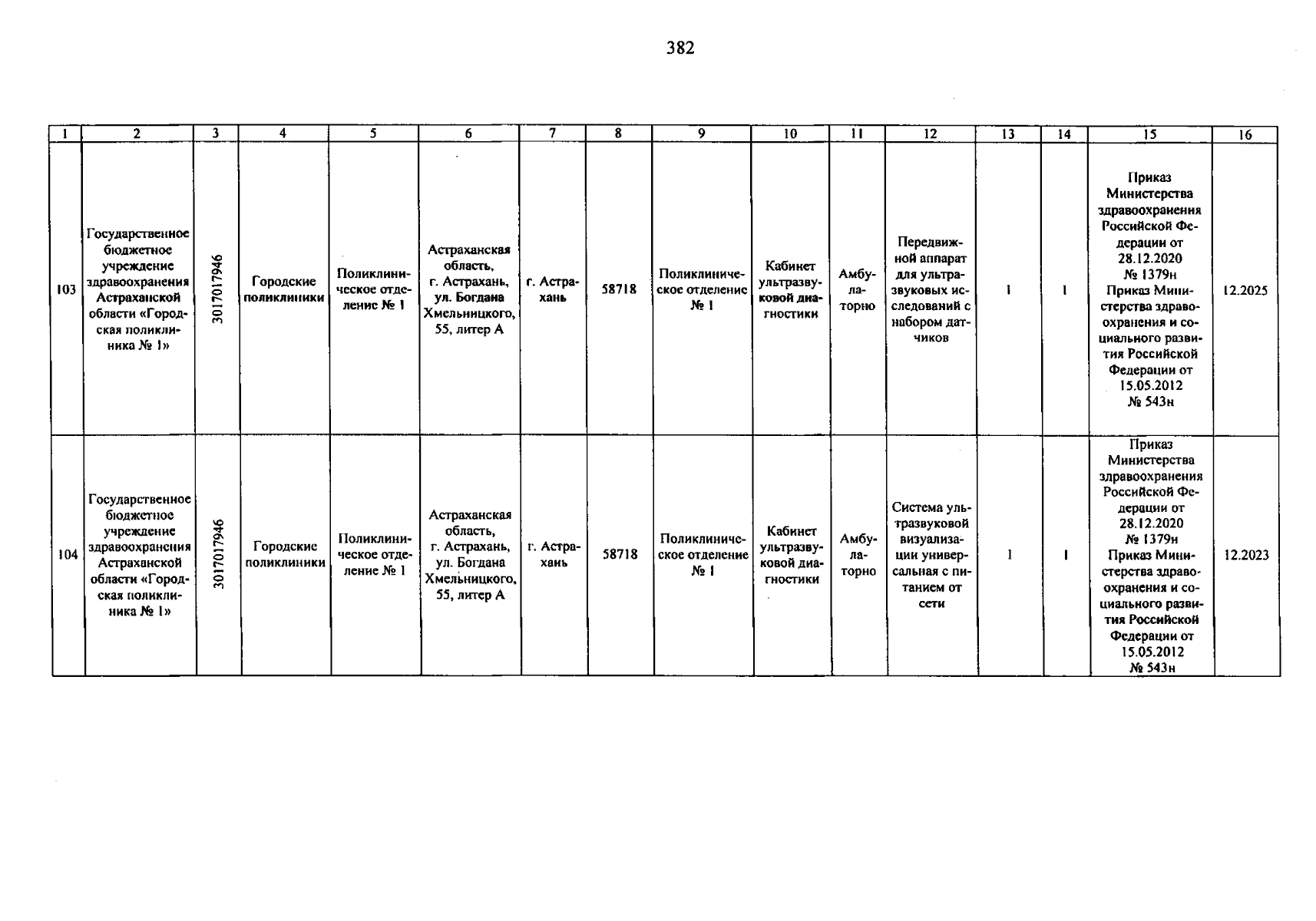 382

| 1 | 2 | 3 | 4 | 5 | 6 | 7 | 8 | 9 | 10 | 11 | 12 | 13 | 14 | 15 | 16 |
|---|---|---|---|---|---|---|---|---|---|---|---|---|---|---|---|
| 103 | Государственное бюджетное учреждение здравоохранения Астраханской области «Городская поликлиника № 1» | 3017017946 | Городские поликлиники | Поликлиническое отделение № 1 | Астраханская область, г. Астрахань, ул. Богдана Хмельницкого, 55, литер А | г. Астрахань | 58718 | Поликлиническое отделение № 1 | Кабинет ультразвуковой диагностики | Амбулаторно | Передвижной аппарат для ультразвуковых исследований с набором датчиков | 1 | 1 | Приказ Министерства здравоохранения Российской Федерации от 28.12.2020 № 1379н Приказ Министерства здравоохранения и социального развития Российской Федерации от 15.05.2012 № 543н | 12.2025 |
| 104 | Государственное бюджетное учреждение здравоохранения Астраханской области «Городская поликлиника № 1» | 3017017946 | Городские поликлиники | Поликлиническое отделение № 1 | Астраханская область, г. Астрахань, ул. Богдана Хмельницкого, 55, литер А | г. Астрахань | 58718 | Поликлиническое отделение № 1 | Кабинет ультразвуковой диагностики | Амбулаторно | Система ультразвуковой визуализации универсальная с питанием от сети | 1 | 1 | Приказ Министерства здравоохранения Российской Федерации от 28.12.2020 № 1379н Приказ Министерства здравоохранения и социального развития Российской Федерации от 15.05.2012 № 543н | 12.2023 |